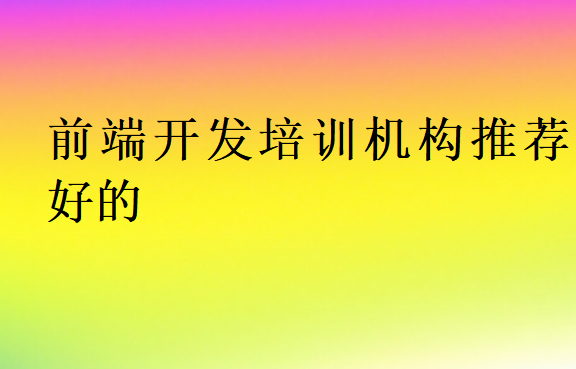 前端开发培训机构推荐好的